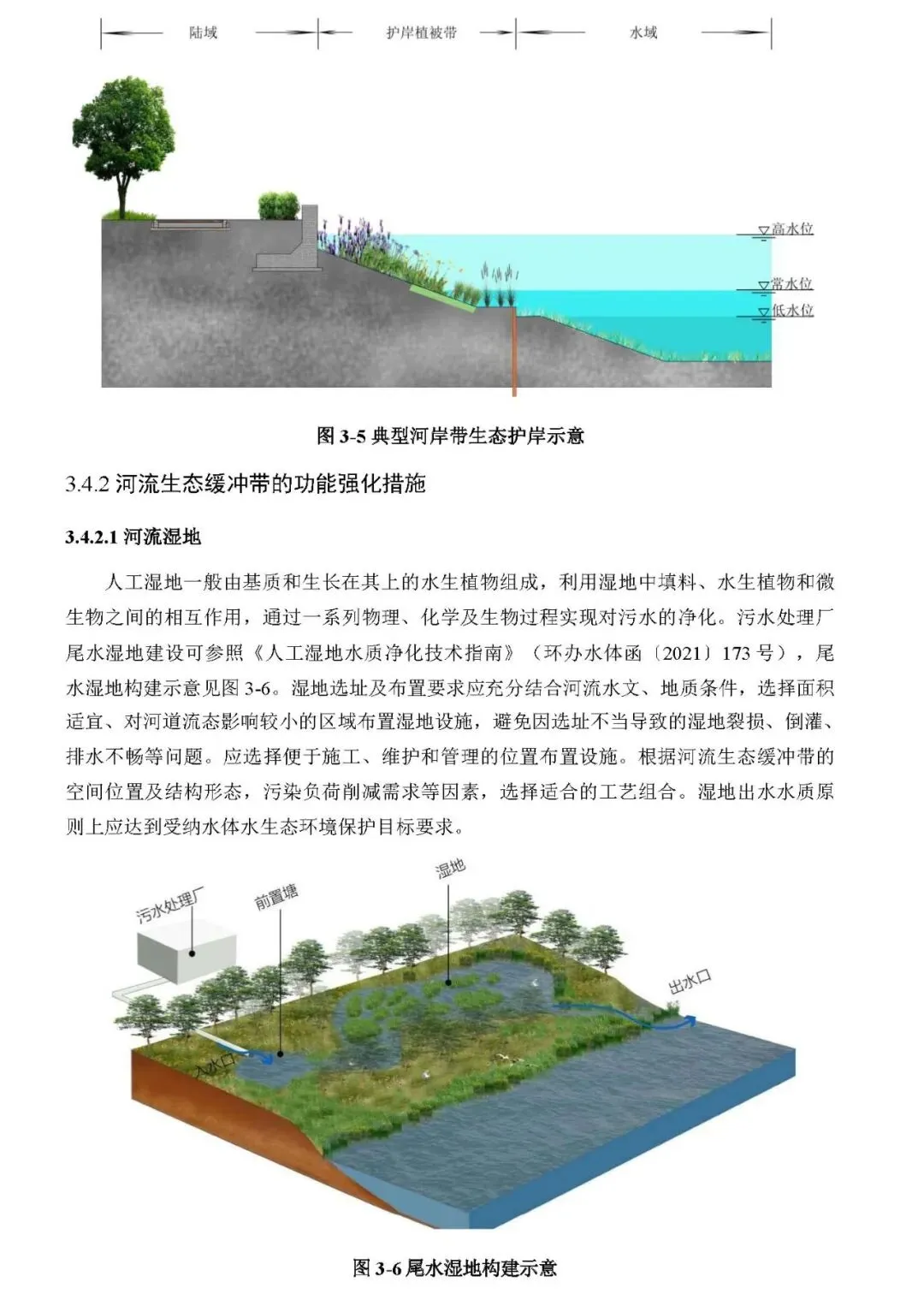 陆域 护岸植被带 水域

高水位
常水位
低水位

图 3-5 典型河岸带生态护岸示意

3.4.2 河流生态缓冲带的功能强化措施

3.4.2.1 河流湿地

人工湿地一般由基质和生长在其上的水生植物组成，利用湿地中填料、水生植物和微生物之间的相互作用，通过一系列物理、化学及生物过程实现对污水的净化。污水处理厂尾水湿地建设可参照《人工湿地水质净化技术指南》（环办水体函〔2021〕173 号），尾水湿地构建示意见图 3-6。湿地选址及布置要求应充分结合河流水文、地质条件，选择面积适宜、对河道流态影响较小的区域布置湿地设施，避免因选址不当导致的湿地裂损、倒灌、排水不畅等问题。应选择便于施工、维护和管理的位置布置设施。根据河流生态缓冲带的空间位置及结构形态，污染负荷削减需求等因素，选择适合的工艺组合。湿地出水水质原则上应达到受纳水体水生态环境保护目标要求。

污水处理厂
前置塘
湿地
出水口
入水口

图 3-6 尾水湿地构建示意